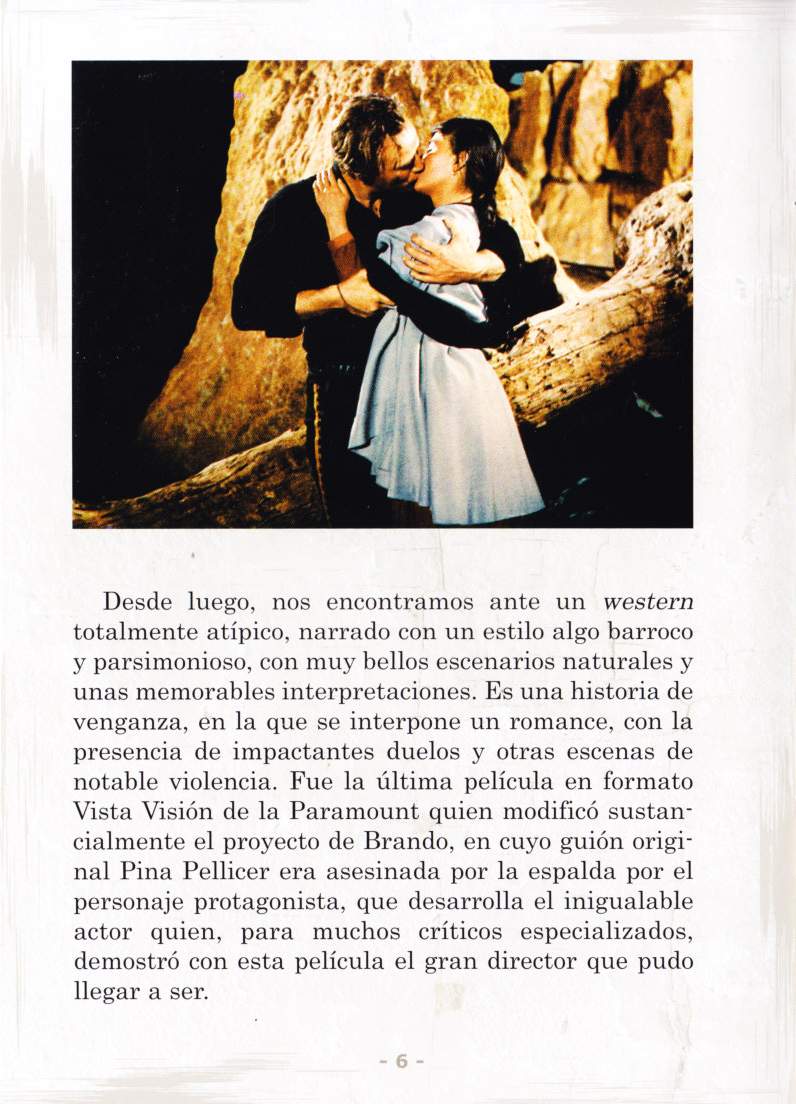 Desde luego, nos encontramos ante un western totalmente atípico, narrado con un estilo algo barroco y parsimonioso, con muy bellos escenarios naturales y unas memorables interpretaciones. Es una historia de venganza, en la que se interpone un romance, con la presencia de impactantes duelos y otras escenas de notable violencia. Fue la última película en formato Vista Visión de la Paramount quien modificó sustancialmente el proyecto de Brando, en cuyo guión original Pina Pellicer era asesinada por la espalda por el personaje protagonista, que desarrolla el inigualable actor quien, para muchos críticos especializados, demostró con esta película el gran director que pudo llegar a ser.

- 6 -